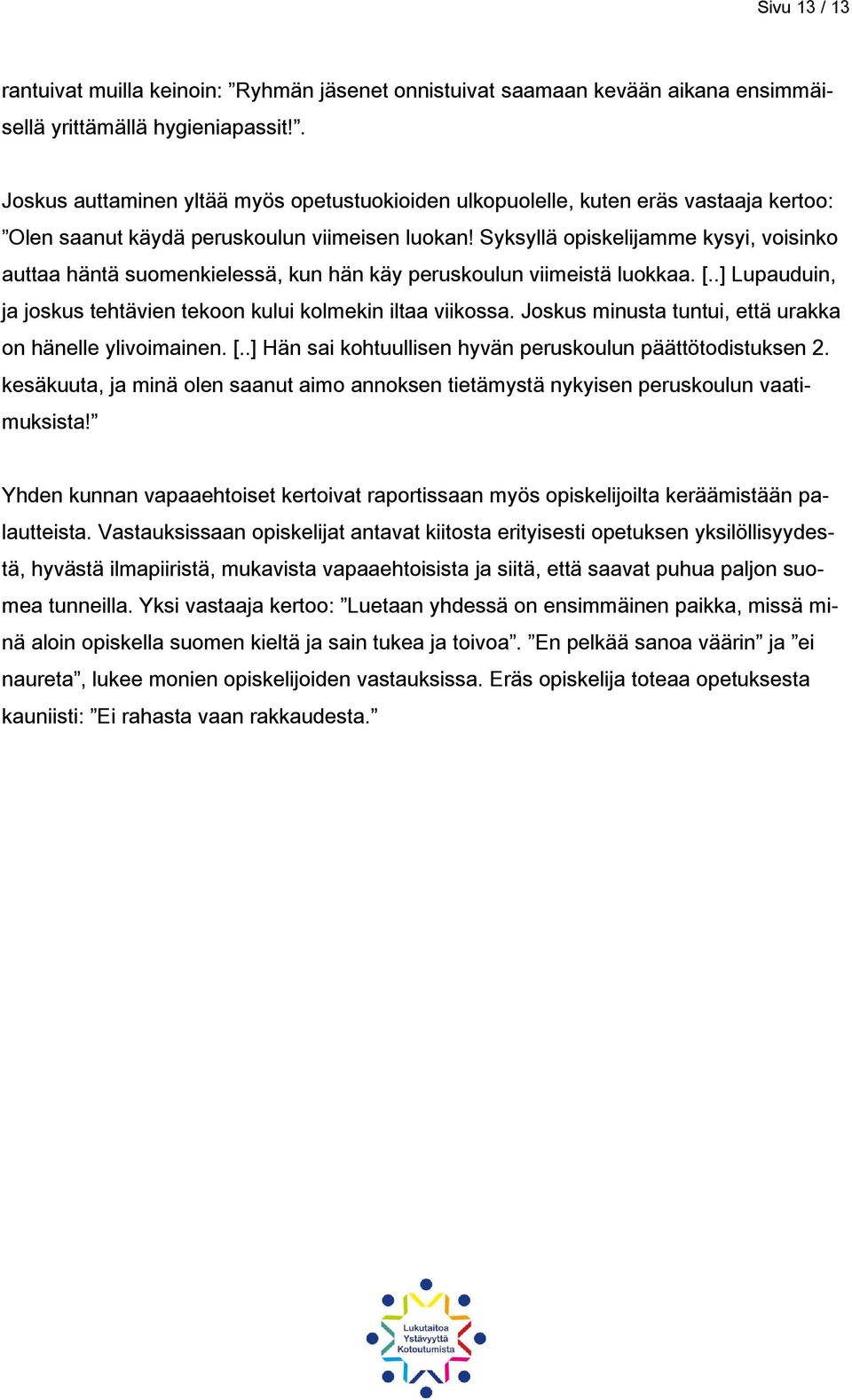 Sivu 13 / 13

rantuivat muilla keinoin: ”Ryhmän jäsenet onnistuivat saamaan kevään aikana ensimmäisellä yrittämällä hygieniapassit!”.

Joskus auttaminen yltää myös opetustuokioiden ulkopuolelle, kuten eräs vastaaja kertoo: ”Olen saanut käydä peruskoulun viimeisen luokan! Syksyllä opiskelijamme kysyi, voisinko auttaa häntä suomenkielessä, kun hän käy peruskoulun viimeistä luokkaa. [..] Lupauduin, ja joskus tehtävien tekoon kului kolmekin iltaa viikossa. Joskus minusta tuntui, että urakka on hänelle ylivoimainen. [..] Hän sai kohtuullisen hyvän peruskoulun päättötodistuksen 2. kesäkuuta, ja minä olen saanut aimo annoksen tietämystä nykyisen peruskoulun vaatimuksista!”

Yhden kunnan vapaaehtoiset kertoivat raportissaan myös opiskelijoilta keräämistään palautteista. Vastauksissaan opiskelijat antavat kiitosta erityisesti opetuksen yksilöllisyydestä, hyvästä ilmapiiristä, mukavista vapaaehtoisista ja siitä, että saavat puhua paljon suomea tunneilla. Yksi vastaaja kertoo: ”Luetaan yhdessä on ensimmäinen paikka, missä minä aloin opiskella suomen kieltä ja sain tukea ja toivoa”. ”En pelkää sanoa väärin” ja ”ei naureta”, lukee monien opiskelijoiden vastauksissa. Eräs opiskelija toteaa opetuksesta kauniisti: ”Ei rahasta vaan rakkaudesta.”

Lukutaitoa Ystävyyttä Kotoutumista